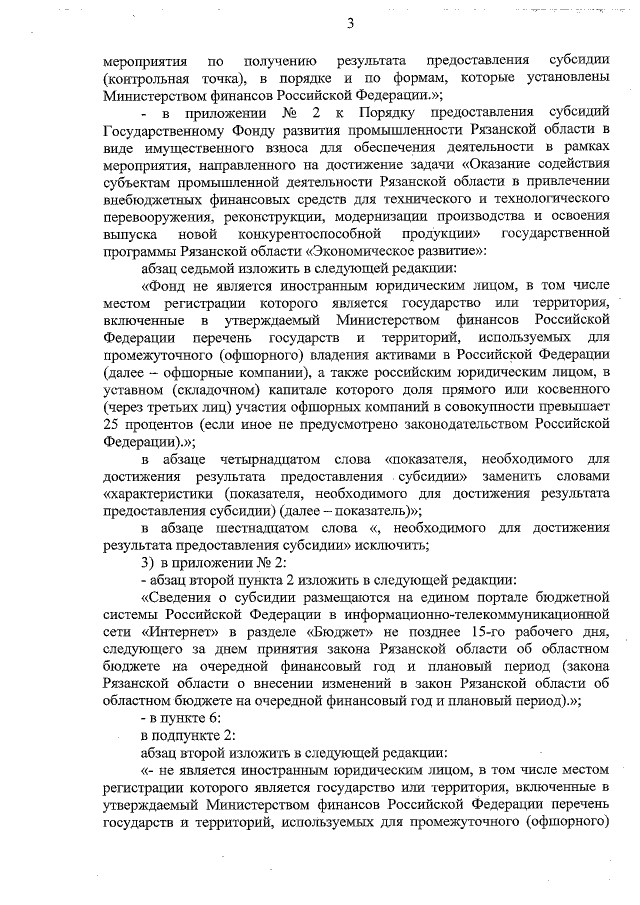 3

мероприятия по получению результата предоставления субсидии (контрольная точка), в порядке и по формам, которые установлены Министерством финансов Российской Федерации.»;

- в приложении № 2 к Порядку предоставления субсидий Государственному Фонду развития промышленности Рязанской области в виде имущественного взноса для обеспечения деятельности в рамках мероприятия, направленного на достижение задачи «Оказание содействия субъектам промышленной деятельности Рязанской области в привлечении внебюджетных финансовых средств для технического и технологического перевооружения, реконструкции, модернизации производства и освоения выпуска новой конкурентоспособной продукции» государственной программы Рязанской области «Экономическое развитие»:

абзац седьмой изложить в следующей редакции:

«Фонд не является иностранным юридическим лицом, в том числе местом регистрации которого является государство или территория, включенные в утверждаемый Министерством финансов Российской Федерации перечень государств и территорий, используемых для промежуточного (офшорного) владения активами в Российской Федерации (далее – офшорные компании), а также российским юридическим лицом, в уставном (складочном) капитале которого доля прямого или косвенного (через третьих лиц) участия офшорных компаний в совокупности превышает 25 процентов (если иное не предусмотрено законодательством Российской Федерации).»;

в абзаце четырнадцатом слова «показателя, необходимого для достижения результата предоставления субсидии» заменить словами «характеристики (показателя, необходимого для достижения результата предоставления субсидии) (далее – показатель)»;

в абзаце шестнадцатом слова «, необходимого для достижения результата предоставления субсидии» исключить;

3) в приложении № 2:

- абзац второй пункта 2 изложить в следующей редакции:

«Сведения о субсидии размещаются на едином портале бюджетной системы Российской Федерации в информационно-телекоммуникационной сети «Интернет» в разделе «Бюджет» не позднее 15-го рабочего дня, следующего за днем принятия закона Рязанской области об областном бюджете на очередной финансовый год и плановый период (закона Рязанской области о внесении изменений в закон Рязанской области об областном бюджете на очередной финансовый год и плановый период).»;

- в пункте 6:

в подпункте 2:

абзац второй изложить в следующей редакции:

«- не является иностранным юридическим лицом, в том числе местом регистрации которого является государство или территория, включенные в утверждаемый Министерством финансов Российской Федерации перечень государств и территорий, используемых для промежуточного (офшорного)